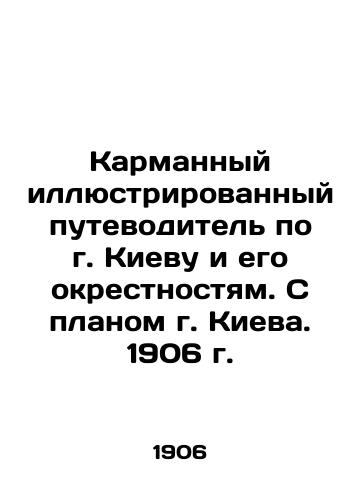 Карманный иллюстрированный путеводитель по г. Киеву и его окрестностям. С планом г. Киева. 1906 г.

1906